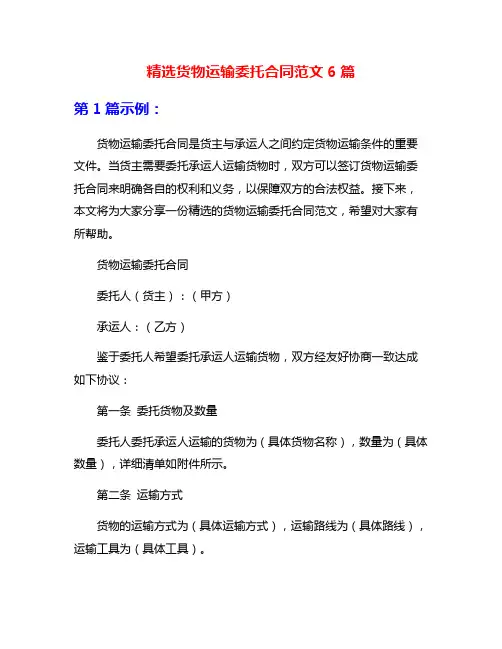 精选货物运输委托合同范文 6 篇

第 1 篇示例：

货物运输委托合同是货主与承运人之间约定货物运输条件的重要文件。当货主需要委托承运人运输货物时，双方可以签订货物运输委托合同来明确各自的权利和义务，以保障双方的合法权益。接下来，本文将为大家分享一份精选的货物运输委托合同范文，希望对大家有所帮助。

货物运输委托合同

委托人（货主）：（甲方）

承运人：（乙方）

鉴于委托人希望委托承运人运输货物，双方经友好协商一致达成如下协议：

第一条 委托货物及数量

委托人委托承运人运输的货物为（具体货物名称），数量为（具体数量），详细清单如附件所示。

第二条 运输方式

货物的运输方式为（具体运输方式），运输路线为（具体路线），运输工具为（具体工具）。